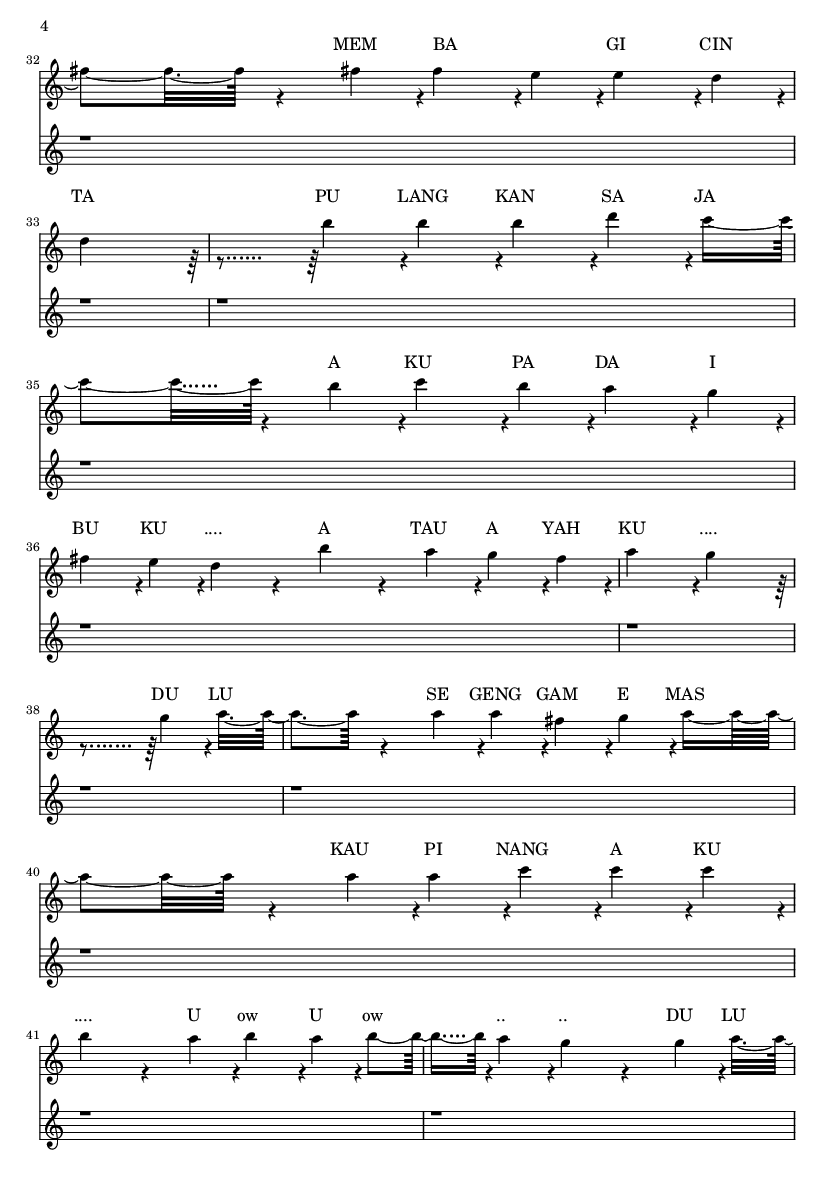 4

32 MEM BA GI CIN

33 TA PU LANG KAN SA JA

35 A KU PA DA I

36 BU KU .... A TAU A YAH KU ....

38 DU LU SE GENG GAM E MAS

40 KAU PI NANG A KU

41 .... U ow U ow .. .. DU LU